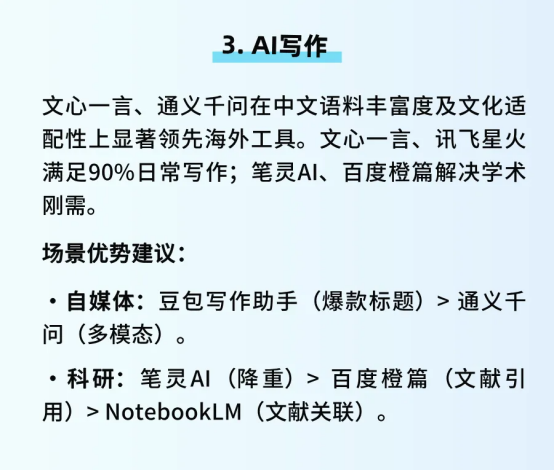 3. AI写作

文心一言、通义千问在中文语料丰富度及文化适配性上显著领先海外工具。文心一言、讯飞星火满足90%日常写作；笔灵AI、百度橙篇解决学术刚需。

场景优势建议：

• 自媒体：豆包写作助手（爆款标题）> 通义千问（多模态）。

• 科研：笔灵AI（降重）> 百度橙篇（文献引用）> NotebookLM（文献关联）。